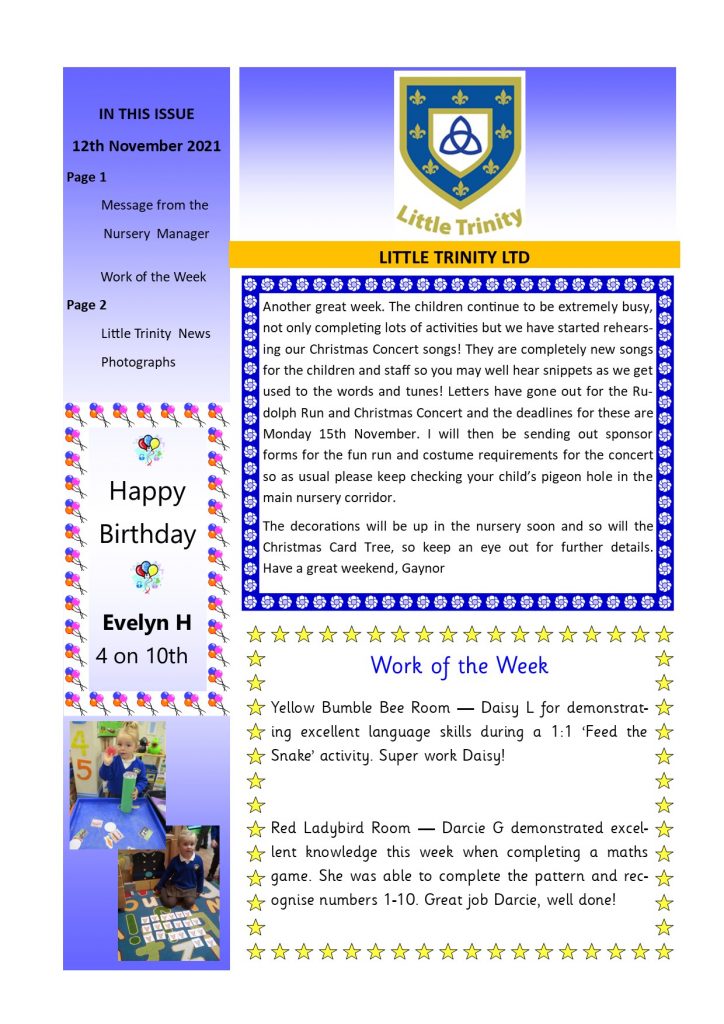 IN THIS ISSUE

12th November 2021

Page 1

Message from the Nursery Manager

Work of the Week

Page 2

Little Trinity News

Photographs

Happy Birthday

Evelyn H

4 on 10th

Little Trinity

LITTLE TRINITY LTD

Another great week. The children continue to be extremely busy, not only completing lots of activities but we have started rehearsing our Christmas Concert songs! They are completely new songs for the children and staff so you may well hear snippets as we get used to the words and tunes! Letters have gone out for the Rudolph Run and Christmas Concert and the deadlines for these are Monday 15th November. I will then be sending out sponsor forms for the fun run and costume requirements for the concert so as usual please keep checking your child's pigeon hole in the main nursery corridor.

The decorations will be up in the nursery soon and so will the Christmas Card Tree, so keep an eye out for further details. Have a great weekend, Gaynor

Work of the Week

Yellow Bumble Bee Room — Daisy L for demonstrating excellent language skills during a 1:1 'Feed the Snake' activity. Super work Daisy!

Red Ladybird Room — Darcie G demonstrated excellent knowledge this week when completing a maths game. She was able to complete the pattern and recognise numbers 1-10. Great job Darcie, well done!